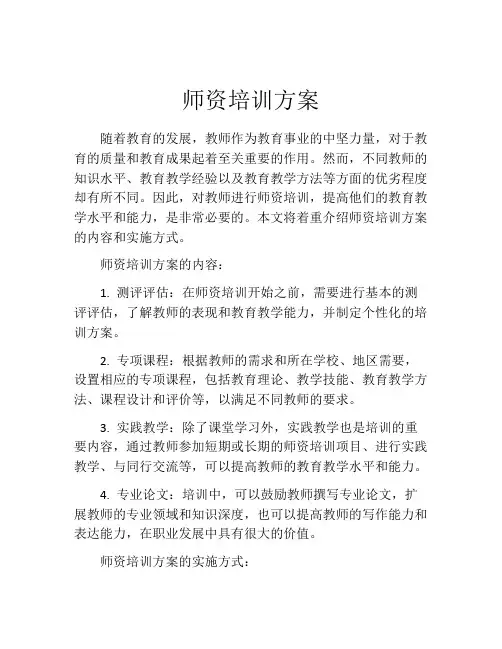 师资培训方案

随着教育的发展，教师作为教育事业的中坚力量，对于教育的质量和教育成果起着至关重要的作用。然而，不同教师的知识水平、教育教学经验以及教育教学方法等方面的优劣程度却有所不同。因此，对教师进行师资培训，提高他们的教育教学水平和能力，是非常必要的。本文将着重介绍师资培训方案的内容和实施方式。

师资培训方案的内容：

1. 测评评估：在师资培训开始之前，需要进行基本的测评评估，了解教师的表现和教育教学能力，并制定个性化的培训方案。

2. 专项课程：根据教师的需求和所在学校、地区需要，设置相应的专项课程，包括教育理论、教学技能、教育教学方法、课程设计和评价等，以满足不同教师的要求。

3. 实践教学：除了课堂学习外，实践教学也是培训的重要内容，通过教师参加短期或长期的师资培训项目、进行实践教学、与同行交流等，可以提高教师的教育教学水平和能力。

4. 专业论文：培训中，可以鼓励教师撰写专业论文，扩展教师的专业领域和知识深度，也可以提高教师的写作能力和表达能力，在职业发展中具有很大的价值。

师资培训方案的实施方式：